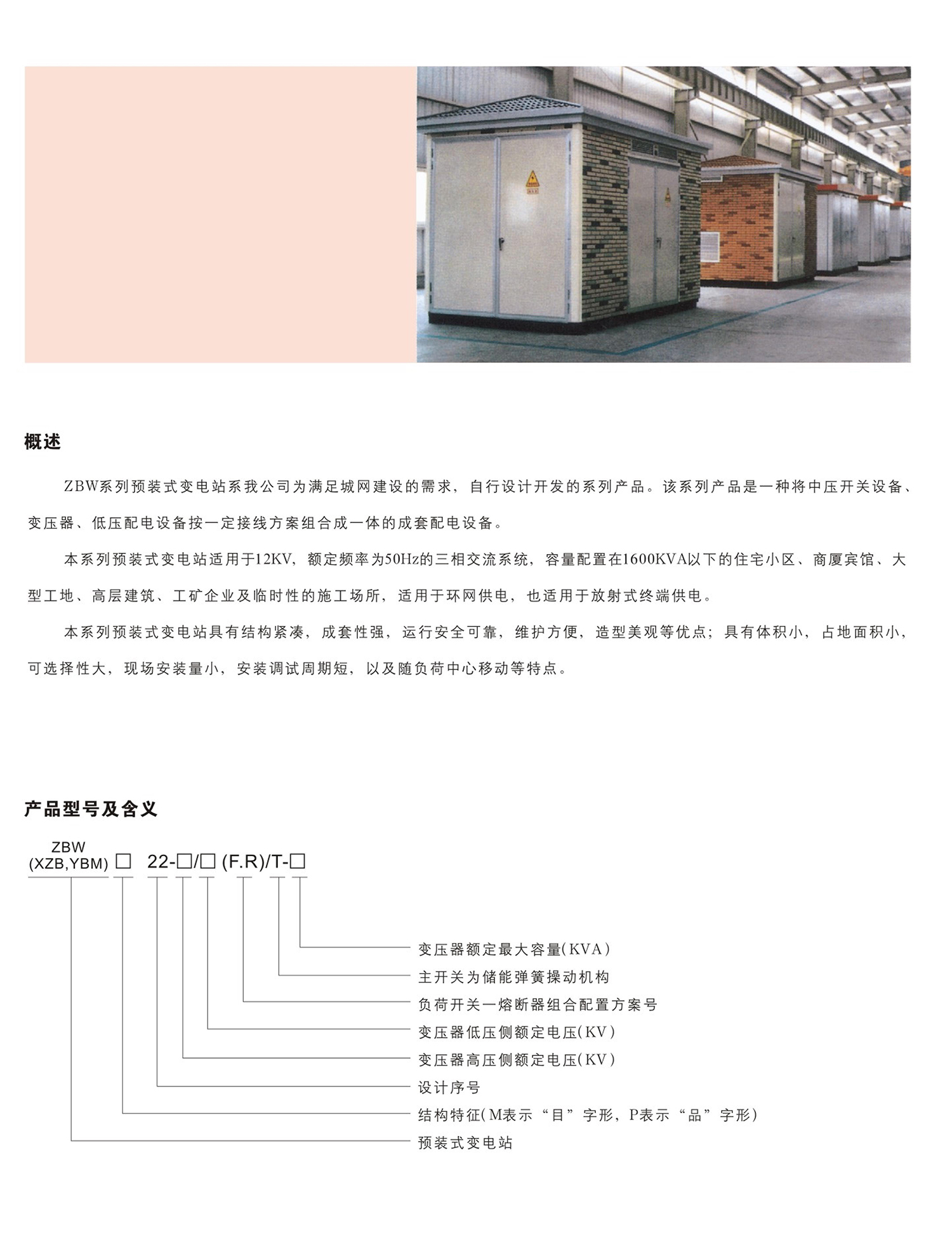 概述

ZBW系列预装式变电站系我公司为满足城网建设的需求，自行设计开发的系列产品。该系列产品是一种将中压开关设备、变压器、低压配电设备按一定接线方案组合成一体的成套配电设备。

本系列预装式变电站适用于12KV，额定频率为50Hz的三相交流系统，容量配置在1600KVA以下的住宅小区、商厦宾馆、大型工地、高层建筑、工矿企业及临时性的施工场所，适用于环网供电，也适用于放射式终端供电。

本系列预装式变电站具有结构紧凑，成套性强，运行安全可靠，维护方便，造型美观等优点；具有体积小，占地面积小，可选择性大，现场安装量小，安装调试周期短，以及随负荷中心移动等特点。

产品型号及含义

ZBW
(XZB,YBM) □ 22-□/□ (F.R)/T-□

变压器额定最大容量(KVA)
主开关为储能弹簧操动机构
负荷开关一熔断器组合配置方案号
变压器低压侧额定电压(KV)
变压器高压侧额定电压(KV)
设计序号
结构特征(M表示“目”字形，P表示“品”字形)
预装式变电站